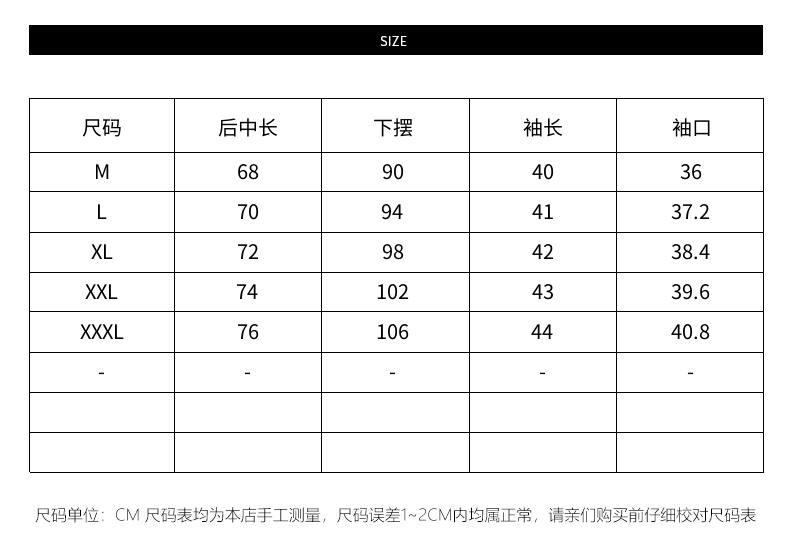 SIZE

| 尺码 | 后中长 | 下摆 | 袖长 | 袖口 |
|---|---|---|---|---|
| M | 68 | 90 | 40 | 36 |
| L | 70 | 94 | 41 | 37.2 |
| XL | 72 | 98 | 42 | 38.4 |
| XXL | 74 | 102 | 43 | 39.6 |
| XXXL | 76 | 106 | 44 | 40.8 |
| - | - | - | - | - |
|  |  |  |  |  |
|  |  |  |  |  |

尺码单位：CM 尺码表均为本店手工测量，尺码误差1~2CM内均属正常，请亲们购买前仔细校对尺码表